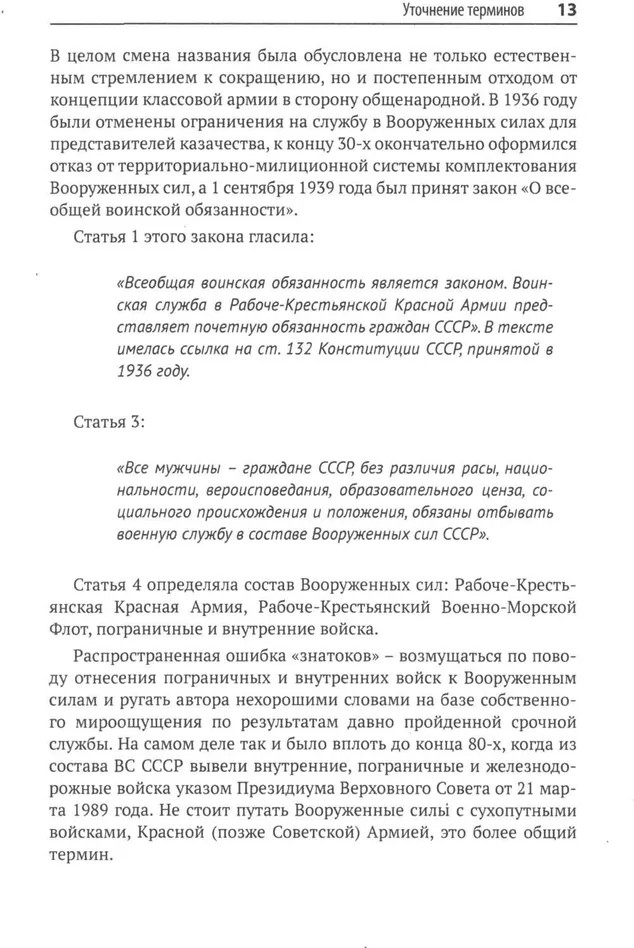 Уточнение терминов 13

В целом смена названия была обусловлена не только естественным стремлением к сокращению, но и постепенным отходом от концепции классовой армии в сторону общенародной. В 1936 году были отменены ограничения на службу в Вооруженных силах для представителей казачества, к концу 30-х окончательно оформился отказ от территориально-милиционной системы комплектования Вооруженных сил, а 1 сентября 1939 года был принят закон «О всеобщей воинской обязанности».

Статья 1 этого закона гласила:

«Всеобщая воинская обязанность является законом. Воинская служба в Рабоче-Крестьянской Красной Армии представляет почетную обязанность граждан СССР». В тексте имелась ссылка на ст. 132 Конституции СССР, принятой в 1936 году.

Статья 3:

«Все мужчины – граждане СССР, без различия расы, национальности, вероисповедания, образовательного ценза, социального происхождения и положения, обязаны отбывать военную службу в составе Вооруженных сил СССР».

Статья 4 определяла состав Вооруженных сил: Рабоче-Крестьянская Красная Армия, Рабоче-Крестьянский Военно-Морской Флот, пограничные и внутренние войска.

Распространенная ошибка «знатоков» – возмущаться по поводу отнесения пограничных и внутренних войск к Вооруженным силам и ругать автора нехорошими словами на базе собственного мироощущения по результатам давно пройденной срочной службы. На самом деле так и было вплоть до конца 80-х, когда из состава ВС СССР вывели внутренние, пограничные и железнодорожные войска указом Президиума Верховного Совета от 21 марта 1989 года. Не стоит путать Вооруженные силы с сухопутными войсками, Красной (позже Советской) Армией, это более общий термин.